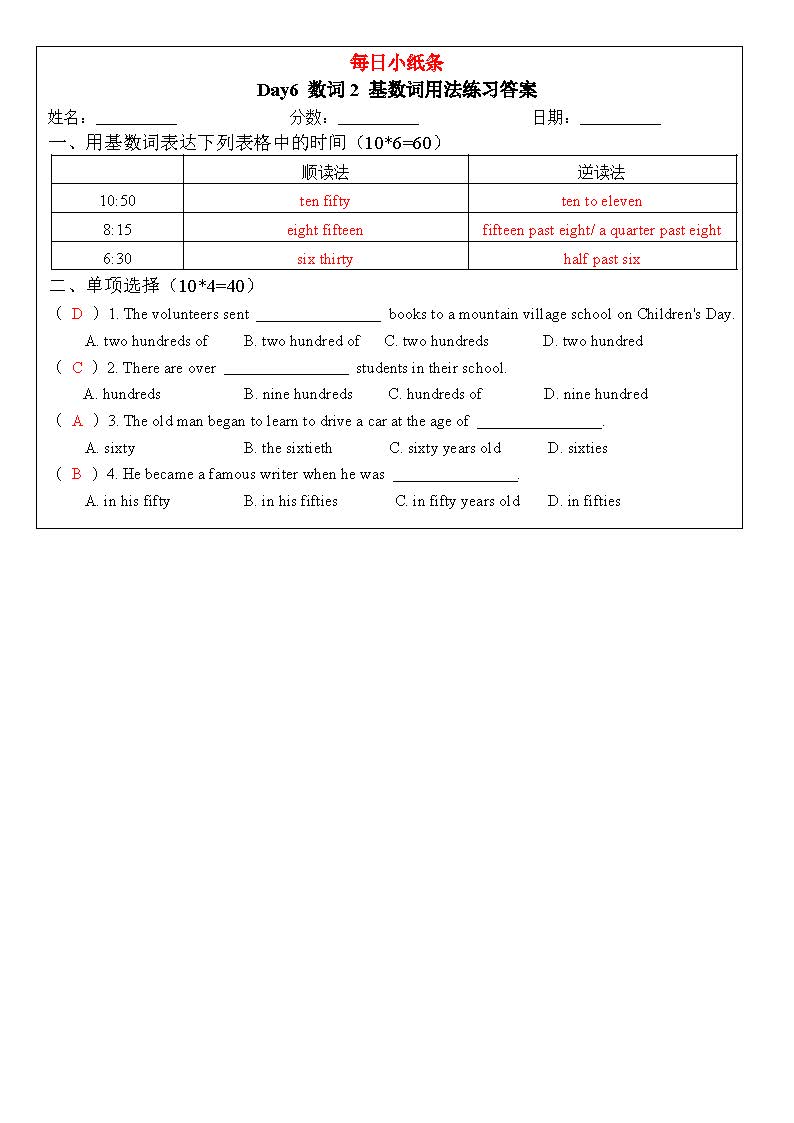 每日小纸条

Day6 数词 2 基数词用法练习答案

姓名：__________ 分数：__________ 日期：__________

一、用基数词表达下列表格中的时间（10*6=60）

| | 顺读法 | 逆读法 |
|---|---|---|
| 10:50 | ten fifty | ten to eleven |
| 8:15 | eight fifteen | fifteen past eight/ a quarter past eight |
| 6:30 | six thirty | half past six |

二、单项选择（10*4=40）

（ D ）1. The volunteers sent ________________ books to a mountain village school on Children's Day.
A. two hundreds of B. two hundred of C. two hundreds D. two hundred

（ C ）2. There are over ________________ students in their school.
A. hundreds B. nine hundreds C. hundreds of D. nine hundred

（ A ）3. The old man began to learn to drive a car at the age of ________________.
A. sixty B. the sixtieth C. sixty years old D. sixties

（ B ）4. He became a famous writer when he was ________________.
A. in his fifty B. in his fifties C. in fifty years old D. in fifties